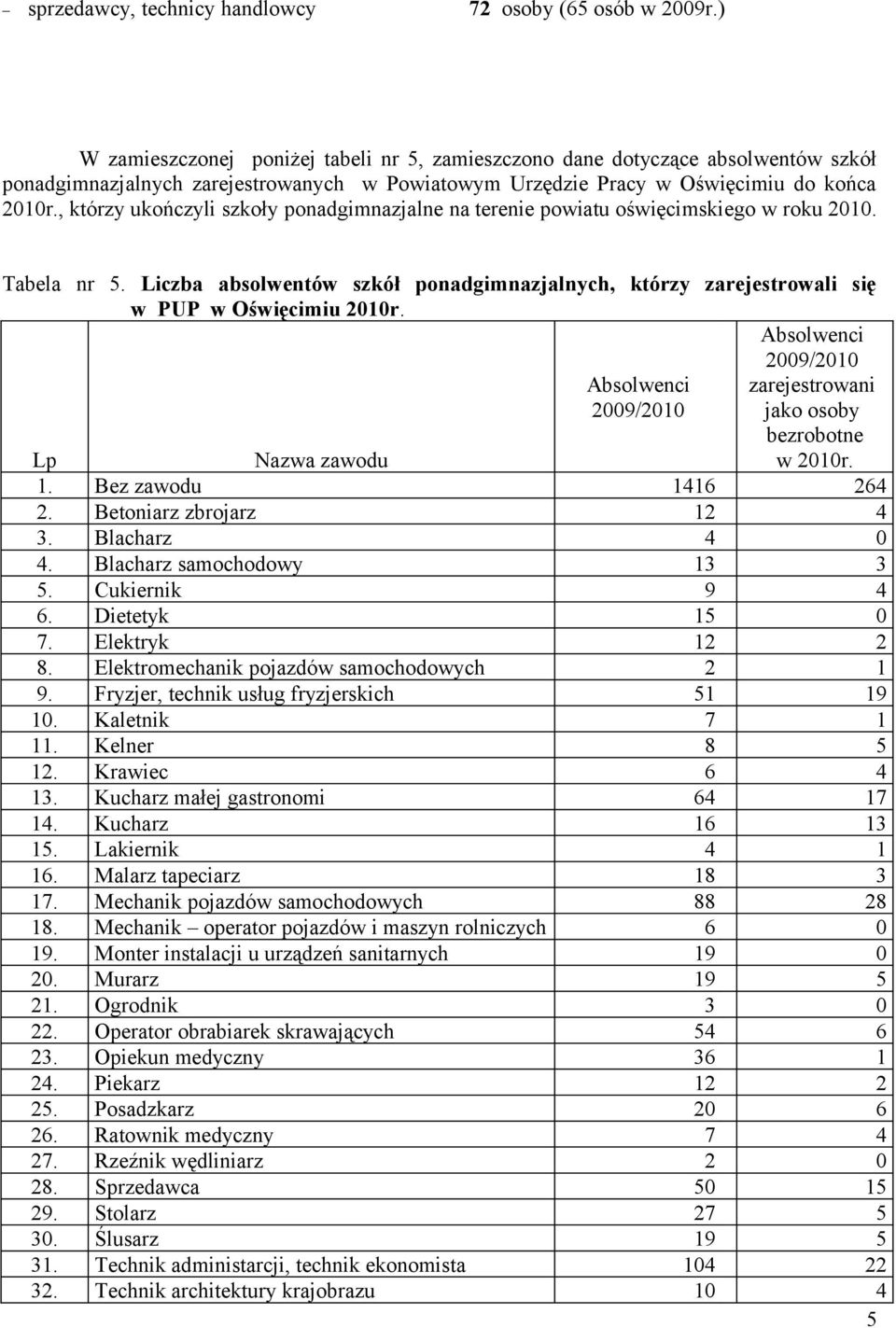 – sprzedawcy, technicy handlowcy 72 osoby (65 osób w 2009r.)

W zamieszczonej poniżej tabeli nr 5, zamieszczono dane dotyczące absolwentów szkół ponadgimnazjalnych zarejestrowanych w Powiatowym Urzędzie Pracy w Oświęcimiu do końca 2010r., którzy ukończyli szkoły ponadgimnazjalne na terenie powiatu oświęcimskiego w roku 2010.

Tabela nr 5. Liczba absolwentów szkół ponadgimnazjalnych, którzy zarejestrowali się w PUP w Oświęcimiu 2010r.

| Lp | Nazwa zawodu | Absolwenci 2009/2010 | Absolwenci 2009/2010 zarejestrowani jako osoby bezrobotne w 2010r. |
|---|---|---|---|
| 1. | Bez zawodu | 1416 | 264 |
| 2. | Betoniarz zbrojarz | 12 | 4 |
| 3. | Blacharz | 4 | 0 |
| 4. | Blacharz samochodowy | 13 | 3 |
| 5. | Cukiernik | 9 | 4 |
| 6. | Dietetyk | 15 | 0 |
| 7. | Elektryk | 12 | 2 |
| 8. | Elektromechanik pojazdów samochodowych | 2 | 1 |
| 9. | Fryzjer, technik usług fryzjerskich | 51 | 19 |
| 10. | Kaletnik | 7 | 1 |
| 11. | Kelner | 8 | 5 |
| 12. | Krawiec | 6 | 4 |
| 13. | Kucharz małej gastronomi | 64 | 17 |
| 14. | Kucharz | 16 | 13 |
| 15. | Lakiernik | 4 | 1 |
| 16. | Malarz tapeciarz | 18 | 3 |
| 17. | Mechanik pojazdów samochodowych | 88 | 28 |
| 18. | Mechanik – operator pojazdów i maszyn rolniczych | 6 | 0 |
| 19. | Monter instalacji u urządzeń sanitarnych | 19 | 0 |
| 20. | Murarz | 19 | 5 |
| 21. | Ogrodnik | 3 | 0 |
| 22. | Operator obrabiarek skrawających | 54 | 6 |
| 23. | Opiekun medyczny | 36 | 1 |
| 24. | Piekarz | 12 | 2 |
| 25. | Posadzkarz | 20 | 6 |
| 26. | Ratownik medyczny | 7 | 4 |
| 27. | Rzeźnik wędliniarz | 2 | 0 |
| 28. | Sprzedawca | 50 | 15 |
| 29. | Stolarz | 27 | 5 |
| 30. | Ślusarz | 19 | 5 |
| 31. | Technik administarcji, technik ekonomista | 104 | 22 |
| 32. | Technik architektury krajobrazu | 10 | 4 |

5